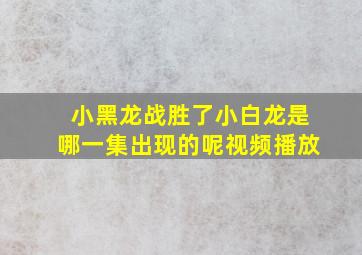 小黑龙战胜了小白龙是哪一集出现的呢视频播放